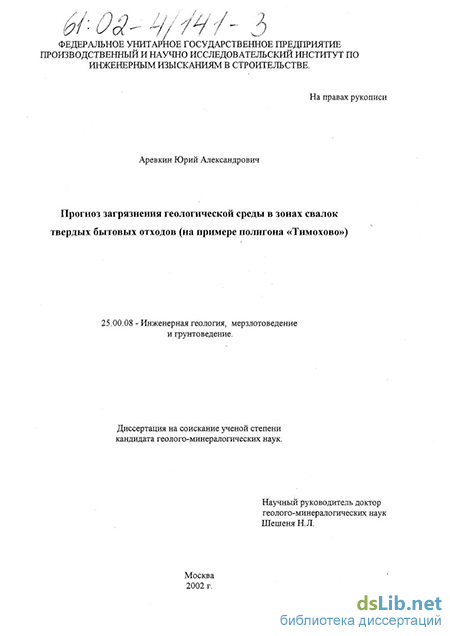 61:02-4/141-3

ФЕДЕРАЛЬНОЕ УНИТАРНОЕ ГОСУДАРСТВЕННОЕ ПРЕДПРИЯТИЕ ПРОИЗВОДСТВЕННЫЙ И НАУЧНО ИССЛЕДОВАТЕЛЬСКИЙ ИНСТИТУТ ПО ИНЖЕНЕРНЫМ ИЗЫСКАНИЯМ В СТРОИТЕЛЬСТВЕ.

На правах рукописи

Аревкин Юрий Александрович

Прогноз загрязнения геологической среды в зонах свалок твердых бытовых отходов (на примере полигона «Тимохово»)

25.00.08 - Инженерная геология, мерзлотоведение и грунтоведение.

Диссертация на соискание ученой степени кандидата геолого-минералогических наук.

Научный руководитель доктор геолого-минералогических наук Шешеня Н.Л.

Москва
2002 г.

dsLib.net
библиотека диссертаций